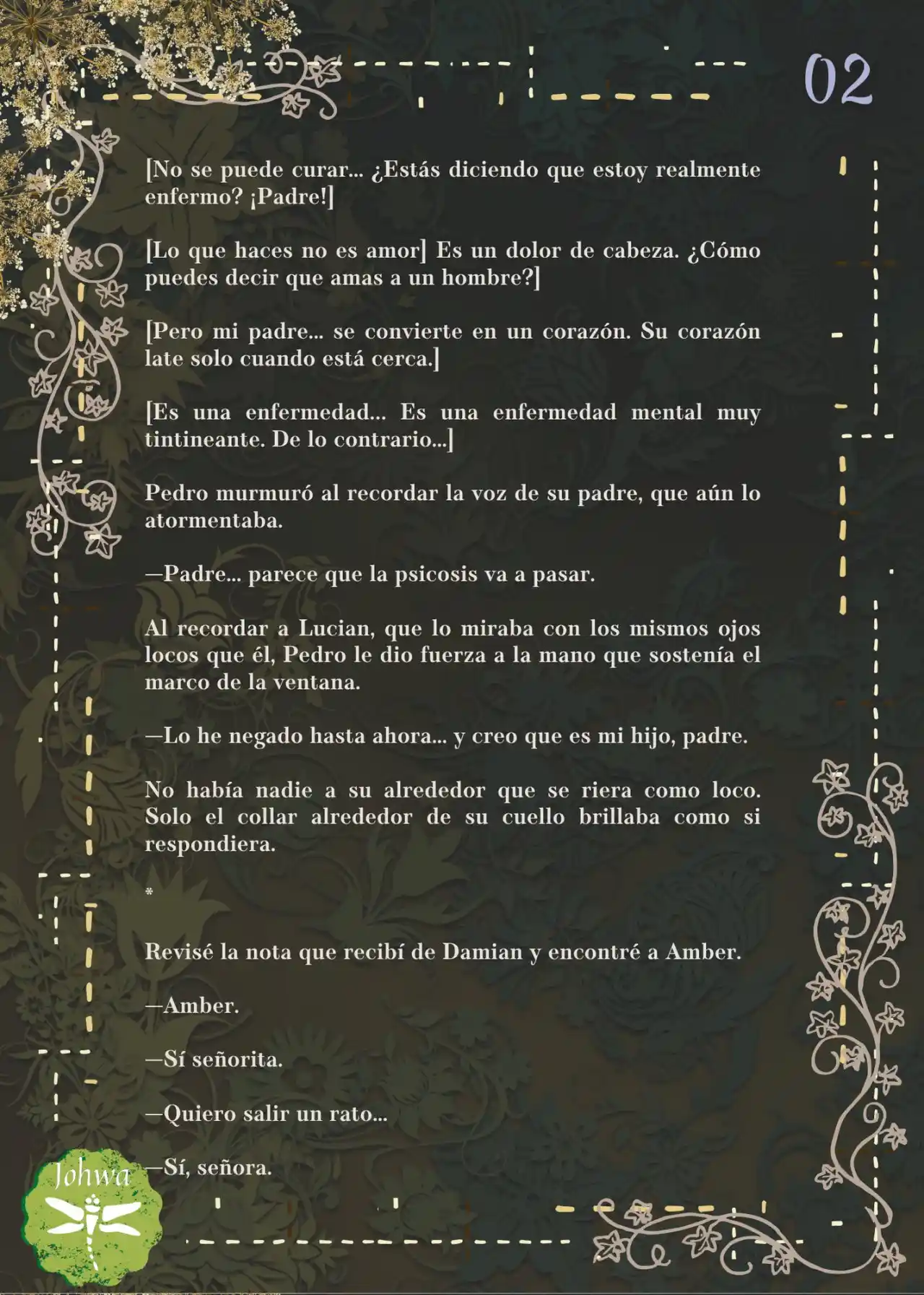 02

[No se puede curar... ¿Estás diciendo que estoy realmente enfermo? ¡Padre!]

[Lo que haces no es amor] Es un dolor de cabeza. ¿Cómo puedes decir que amas a un hombre?]

[Pero mi padre... se convierte en un corazón. Su corazón late solo cuando está cerca.]

[Es una enfermedad... Es una enfermedad mental muy tintineante. De lo contrario...]

Pedro murmuró al recordar la voz de su padre, que aún lo atormentaba.

—Padre... parece que la psicosis va a pasar.

Al recordar a Lucian, que lo miraba con los mismos ojos locos que él, Pedro le dio fuerza a la mano que sostenía el marco de la ventana.

—Lo he negado hasta ahora... y creo que es mi hijo, padre.

No había nadie a su alrededor que se riera como loco. Solo el collar alrededor de su cuello brillaba como si respondiera.

*

Revisé la nota que recibí de Damian y encontré a Amber.

—Amber.

—Sí señorita.

—Quiero salir un rato...

—Sí, señora.

Johwa